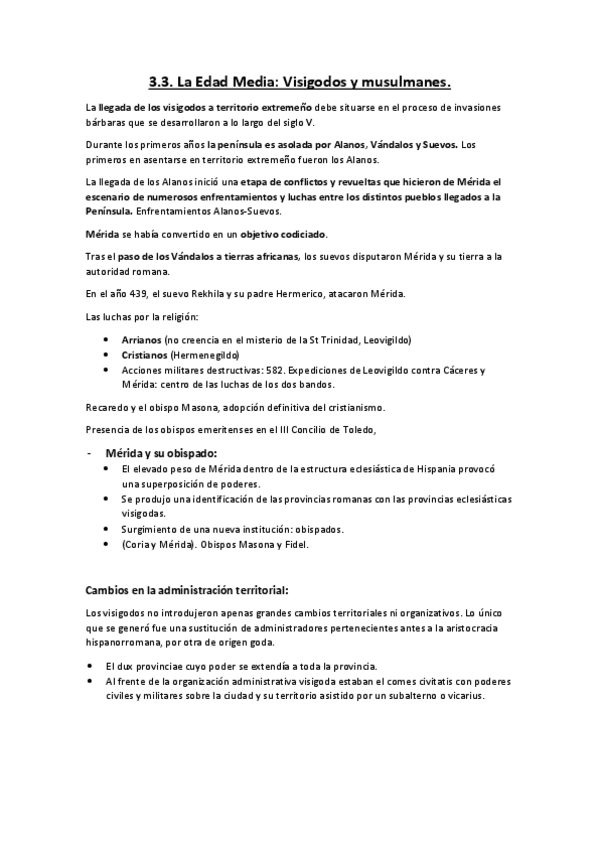 3.3. La Edad Media: Visigodos y musulmanes.

La llegada de los visigodos a territorio extremeño debe situarse en el proceso de invasiones bárbaras que se desarrollaron a lo largo del siglo V.

Durante los primeros años la península es asolada por Alanos, Vándalos y Suevos. Los primeros en asentarse en territorio extremeño fueron los Alanos.

La llegada de los Alanos inició una etapa de conflictos y revueltas que hicieron de Mérida el escenario de numerosos enfrentamientos y luchas entre los distintos pueblos llegados a la Península. Enfrentamientos Alanos-Suevos.

Mérida se había convertido en un objetivo codiciado.

Tras el paso de los Vándalos a tierras africanas, los suevos disputaron Mérida y su tierra a la autoridad romana.

En el año 439, el suevo Rekhila y su padre Hermerico, atacaron Mérida.

Las luchas por la religión:

• Arrianos (no creencia en el misterio de la St Trinidad, Leovigildo)
• Cristianos (Hermenegildo)
• Acciones militares destructivas: 582. Expediciones de Leovigildo contra Cáceres y Mérida: centro de las luchas de los dos bandos.

Recaredo y el obispo Masona, adopción definitiva del cristianismo.

Presencia de los obispos emeritenses en el III Concilio de Toledo,

- Mérida y su obispado:
• El elevado peso de Mérida dentro de la estructura eclesiástica de Hispania provocó una superposición de poderes.
• Se produjo una identificación de las provincias romanas con las provincias eclesiásticas visigodas.
• Surgimiento de una nueva institución: obispados.
• (Coria y Mérida). Obispos Masona y Fidel.

Cambios en la administración territorial:

Los visigodos no introdujeron apenas grandes cambios territoriales ni organizativos. Lo único que se generó fue una sustitución de administradores pertenecientes antes a la aristocracia hispanorromana, por otra de origen goda.

• El dux provinciae cuyo poder se extendía a toda la provincia.
• Al frente de la organización administrativa visigoda estaban el comes civitatis con poderes civiles y militares sobre la ciudad y su territorio asistido por un subalterno o vicarius.